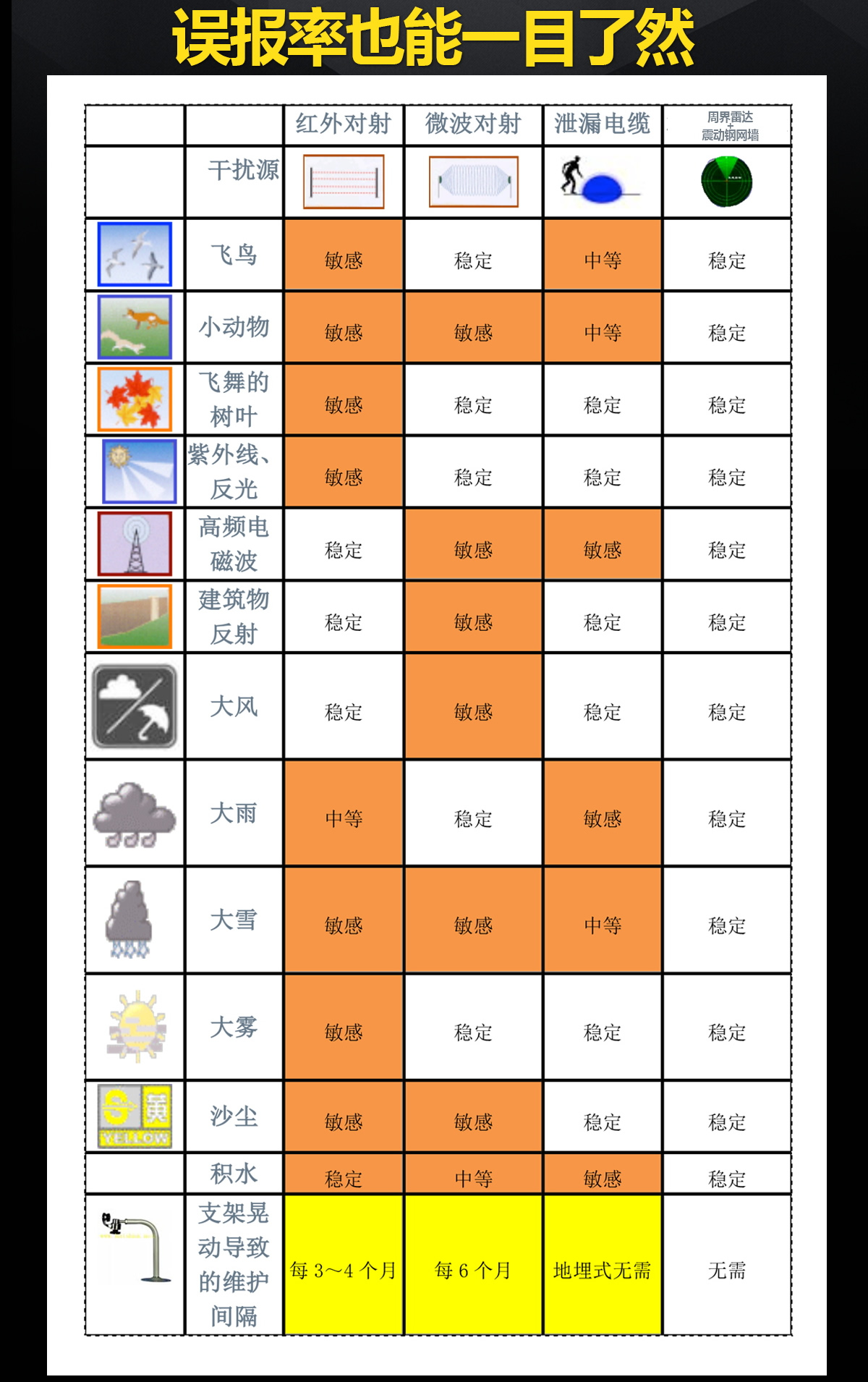 误报率也能一目了然

| | | 红外对射 | 微波对射 | 泄漏电缆 | 周界雷达 + 震动钢网墙 |
|---|---|---|---|---|---|
| | 干扰源 | | | | |
| | 飞鸟 | 敏感 | 稳定 | 中等 | 稳定 |
| | 小动物 | 敏感 | 敏感 | 中等 | 稳定 |
| | 飞舞的树叶 | 敏感 | 稳定 | 稳定 | 稳定 |
| | 紫外线、反光 | 敏感 | 稳定 | 稳定 | 稳定 |
| | 高频电磁波 | 稳定 | 敏感 | 敏感 | 稳定 |
| | 建筑物反射 | 稳定 | 敏感 | 稳定 | 稳定 |
| | 大风 | 稳定 | 敏感 | 稳定 | 稳定 |
| | 大雨 | 中等 | 稳定 | 敏感 | 稳定 |
| | 大雪 | 敏感 | 敏感 | 中等 | 稳定 |
| | 大雾 | 敏感 | 稳定 | 稳定 | 稳定 |
| 黄 YELLOW | 沙尘 | 敏感 | 敏感 | 稳定 | 稳定 |
| | 积水 | 稳定 | 中等 | 敏感 | 稳定 |
| | 支架晃动导致的维护间隔 | 每 3～4 个月 | 每 6 个月 | 地埋式无需 | 无需 |